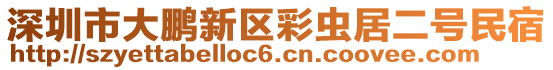 深圳市大鹏新区彩虫居二号民宿
http://szyettabelloc6.cn.coovee.com